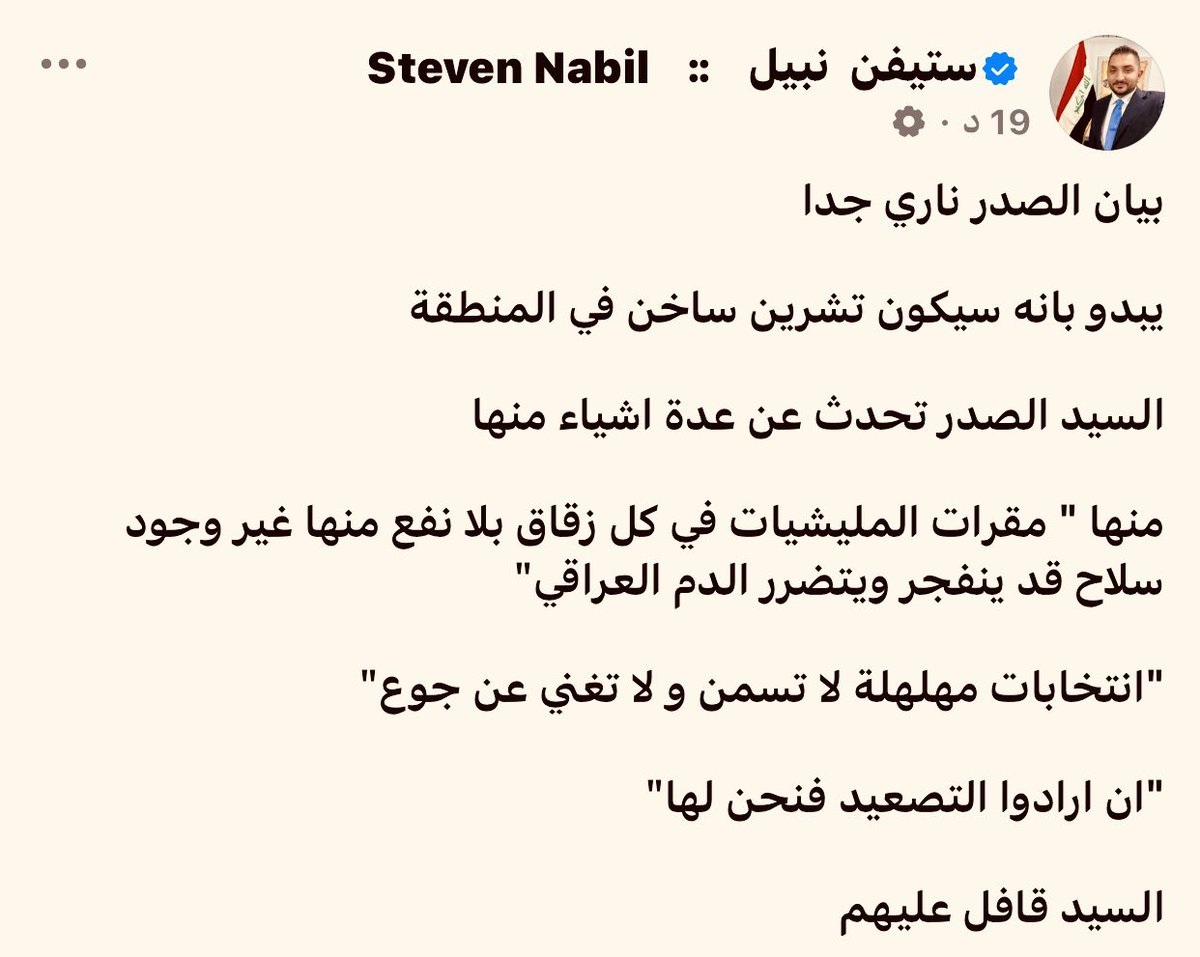 ستيفن نبيل :: Steven Nabil
19 د ·

بيان الصدر ناري جدا

يبدو بانه سيكون تشرين ساخن في المنطقة

السيد الصدر تحدث عن عدة اشياء منها

منها " مقرات المليشيات في كل زقاق بلا نفع منها غير وجود سلاح قد ينفجر ويتضرر الدم العراقي"

"انتخابات مهلهلة لا تسمن و لا تغني عن جوع"

"ان ارادوا التصعيد فنحن لها"

السيد قافل عليهم